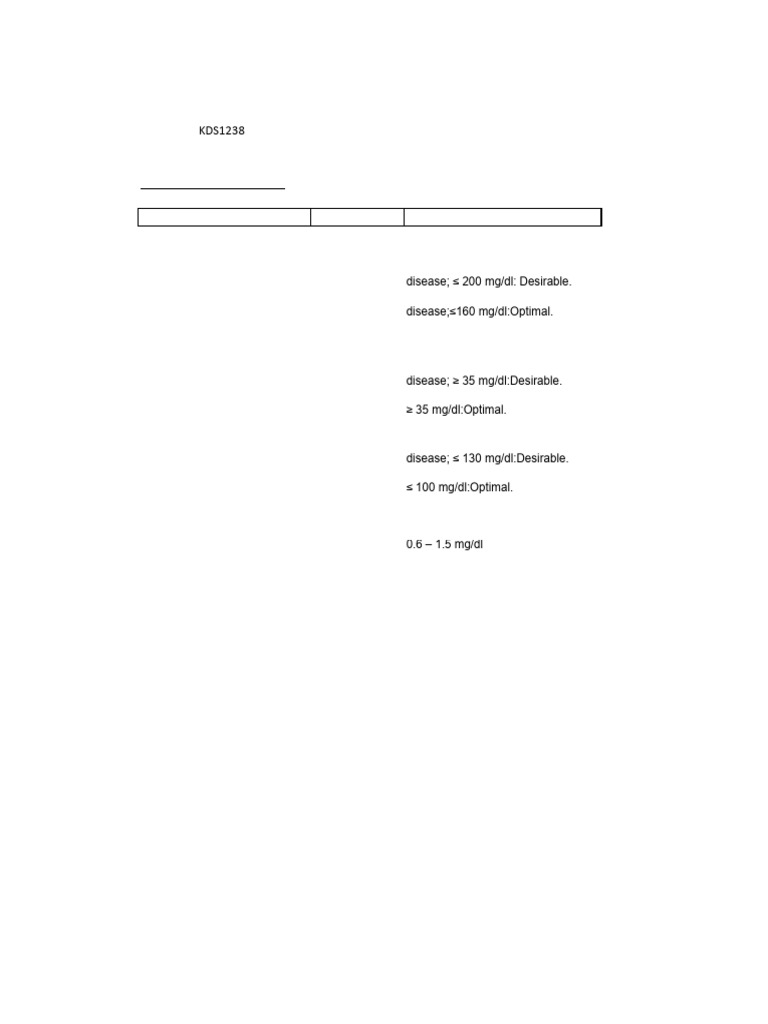 KDS1238

disease; ≤ 200 mg/dl: Desirable.

disease;≤160 mg/dl:Optimal.

disease; ≥ 35 mg/dl:Desirable.

≥ 35 mg/dl:Optimal.

disease; ≤ 130 mg/dl:Desirable.

≤ 100 mg/dl:Optimal.

0.6 – 1.5 mg/dl